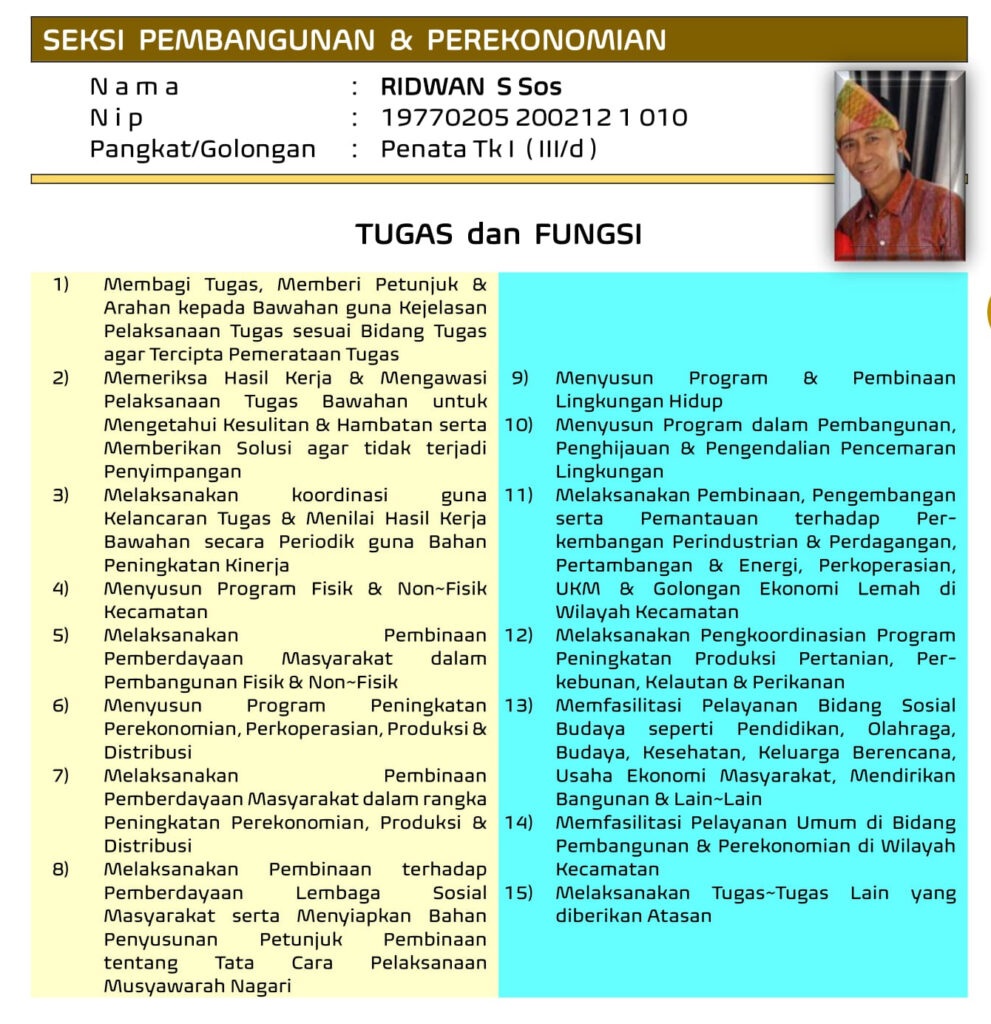 SEKSI PEMBANGUNAN & PEREKONOMIAN

Nama : RIDWAN S Sos
Nip : 19770205 200212 1 010
Pangkat/Golongan : Penata Tk I ( III/d )

TUGAS dan FUNGSI

1) Membagi Tugas, Memberi Petunjuk & Arahan kepada Bawahan guna Kejelasan Pelaksanaan Tugas sesuai Bidang Tugas agar Tercipta Pemerataan Tugas
2) Memeriksa Hasil Kerja & Mengawasi Pelaksanaan Tugas Bawahan untuk Mengetahui Kesulitan & Hambatan serta Memberikan Solusi agar tidak terjadi Penyimpangan
3) Melaksanakan koordinasi guna Kelancaran Tugas & Menilai Hasil Kerja Bawahan secara Periodik guna Bahan Peningkatan Kinerja
4) Menyusun Program Fisik & Non~Fisik Kecamatan
5) Melaksanakan Pembinaan Pemberdayaan Masyarakat dalam Pembangunan Fisik & Non~Fisik
6) Menyusun Program Peningkatan Perekonomian, Perkoperasian, Produksi & Distribusi
7) Melaksanakan Pembinaan Pemberdayaan Masyarakat dalam rangka Peningkatan Perekonomian, Produksi & Distribusi
8) Melaksanakan Pembinaan terhadap Pemberdayaan Lembaga Sosial Masyarakat serta Menyiapkan Bahan Penyusunan Petunjuk Pembinaan tentang Tata Cara Pelaksanaan Musyawarah Nagari

9) Menyusun Program & Pembinaan Lingkungan Hidup
10) Menyusun Program dalam Pembangunan, Penghijauan & Pengendalian Pencemaran Lingkungan
11) Melaksanakan Pembinaan, Pengembangan serta Pemantauan terhadap Perkembangan Perindustrian & Perdagangan, Pertambangan & Energi, Perkoperasian, UKM & Golongan Ekonomi Lemah di Wilayah Kecamatan
12) Melaksanakan Pengkoordinasian Program Peningkatan Produksi Pertanian, Perkebunan, Kelautan & Perikanan
13) Memfasilitasi Pelayanan Bidang Sosial Budaya seperti Pendidikan, Olahraga, Budaya, Kesehatan, Keluarga Berencana, Usaha Ekonomi Masyarakat, Mendirikan Bangunan & Lain~Lain
14) Memfasilitasi Pelayanan Umum di Bidang Pembangunan & Perekonomian di Wilayah Kecamatan
15) Melaksanakan Tugas~Tugas Lain yang diberikan Atasan